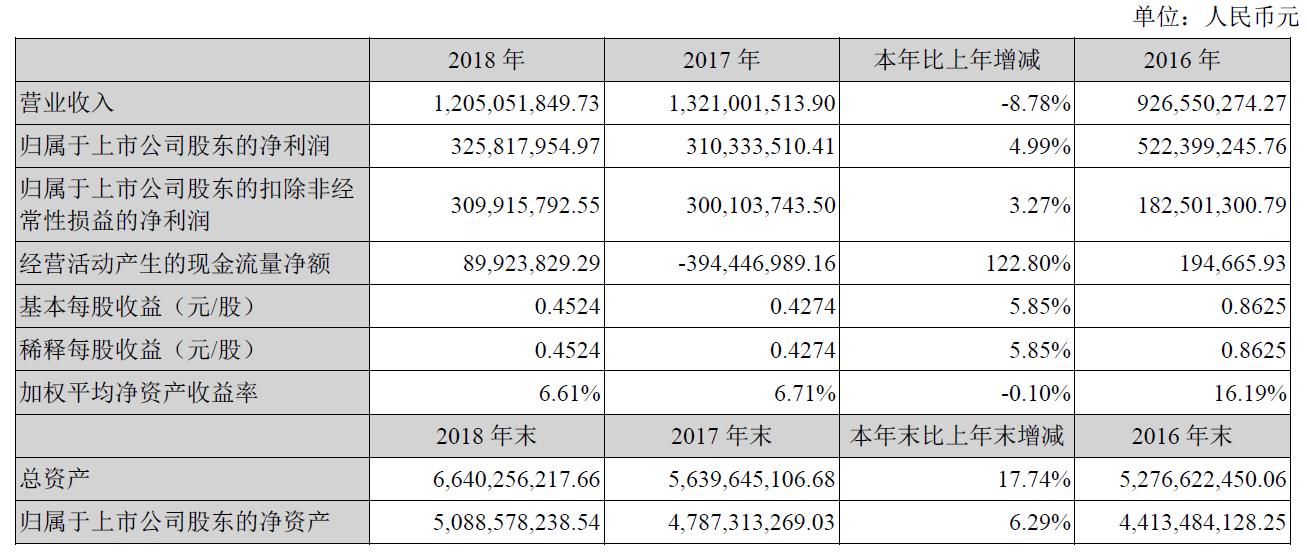 单位：人民币元

|  | 2018 年 | 2017 年 | 本年比上年增减 | 2016 年 |
|---|---|---|---|---|
| 营业收入 | 1,205,051,849.73 | 1,321,001,513.90 | -8.78% | 926,550,274.27 |
| 归属于上市公司股东的净利润 | 325,817,954.97 | 310,333,510.41 | 4.99% | 522,399,245.76 |
| 归属于上市公司股东的扣除非经常性损益的净利润 | 309,915,792.55 | 300,103,743.50 | 3.27% | 182,501,300.79 |
| 经营活动产生的现金流量净额 | 89,923,829.29 | -394,446,989.16 | 122.80% | 194,665.93 |
| 基本每股收益（元/股） | 0.4524 | 0.4274 | 5.85% | 0.8625 |
| 稀释每股收益（元/股） | 0.4524 | 0.4274 | 5.85% | 0.8625 |
| 加权平均净资产收益率 | 6.61% | 6.71% | -0.10% | 16.19% |
|  | 2018 年末 | 2017 年末 | 本年末比上年末增减 | 2016 年末 |
| 总资产 | 6,640,256,217.66 | 5,639,645,106.68 | 17.74% | 5,276,622,450.06 |
| 归属于上市公司股东的净资产 | 5,088,578,238.54 | 4,787,313,269.03 | 6.29% | 4,413,484,128.25 |